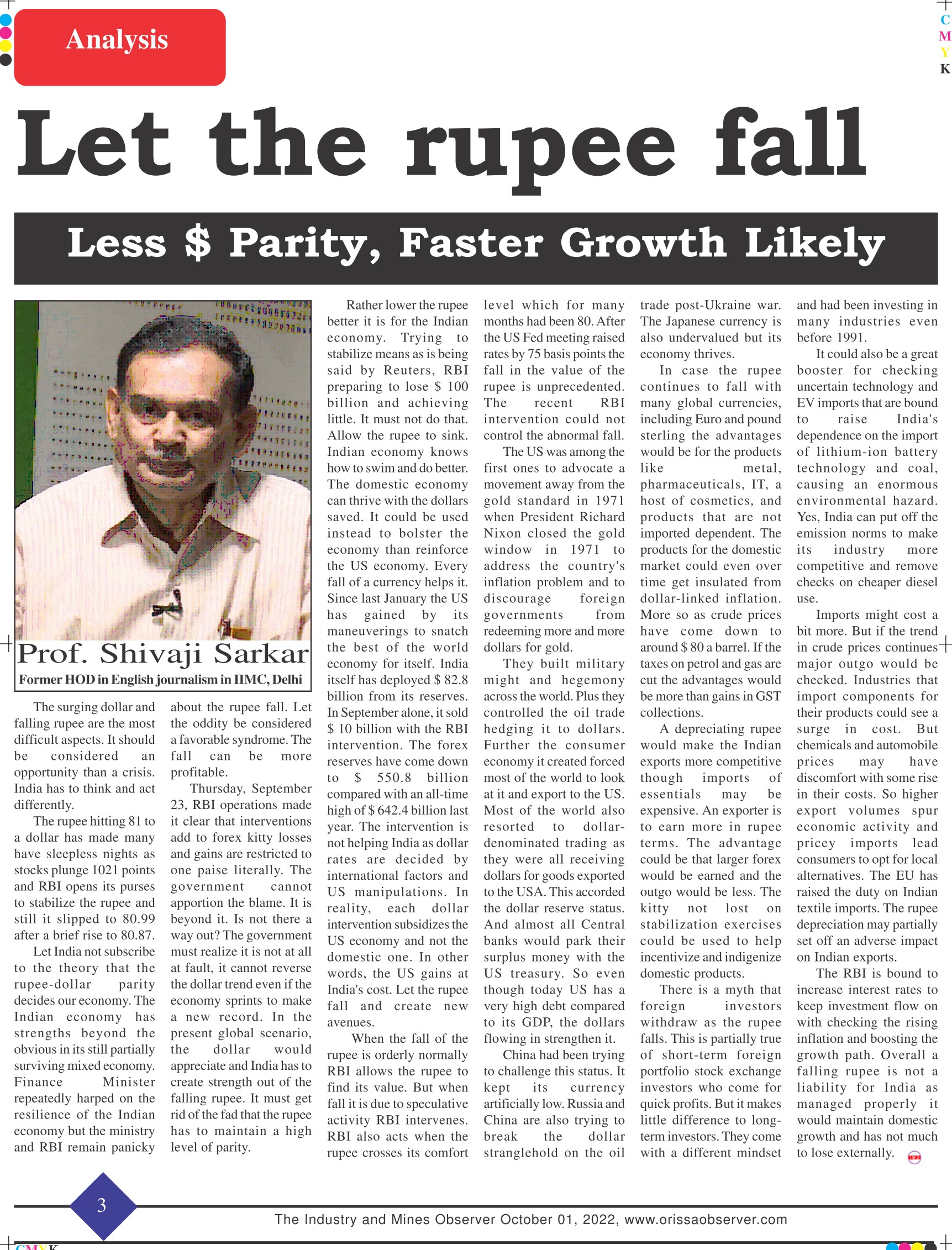 Analysis

C
M
Y
K

Let the rupee fall

Less $ Parity, Faster Growth Likely

Prof. Shivaji Sarkar
Former HOD in English journalism in IIMC, Delhi

The surging dollar and falling rupee are the most difficult aspects. It should be considered an opportunity than a crisis. India has to think and act differently.

The rupee hitting 81 to a dollar has made many have sleepless nights as stocks plunge 1021 points and RBI opens its purses to stabilize the rupee and still it slipped to 80.99 after a brief rise to 80.87.

Let India not subscribe to the theory that the rupee-dollar parity decides our economy. The Indian economy has strengths beyond the obvious in its still partially surviving mixed economy. Finance Minister repeatedly harped on the resilience of the Indian economy but the ministry and RBI remain panicky about the rupee fall. Let the oddity be considered a favorable syndrome. The fall can be more profitable.

Thursday, September 23, RBI operations made it clear that interventions add to forex kitty losses and gains are restricted to one paise literally. The government cannot apportion the blame. It is beyond it. Is not there a way out? The government must realize it is not at all at fault, it cannot reverse the dollar trend even if the economy sprints to make a new record. In the present global scenario, the dollar would appreciate and India has to create strength out of the falling rupee. It must get rid of the fad that the rupee has to maintain a high level of parity.

Rather lower the rupee better it is for the Indian economy. Trying to stabilize means as is being said by Reuters, RBI preparing to lose $ 100 billion and achieving little. It must not do that. Allow the rupee to sink. Indian economy knows how to swim and do better. The domestic economy can thrive with the dollars saved. It could be used instead to bolster the economy than reinforce the US economy. Every fall of a currency helps it. Since last January the US has gained by its maneuverings to snatch the best of the world economy for itself. India itself has deployed $ 82.8 billion from its reserves. In September alone, it sold $ 10 billion with the RBI intervention. The forex reserves have come down to $ 550.8 billion compared with an all-time high of $ 642.4 billion last year. The intervention is not helping India as dollar rates are decided by international factors and US manipulations. In reality, each dollar intervention subsidizes the US economy and not the domestic one. In other words, the US gains at India's cost. Let the rupee fall and create new avenues.

When the fall of the rupee is orderly normally RBI allows the rupee to find its value. But when fall it is due to speculative activity RBI intervenes. RBI also acts when the rupee crosses its comfort level which for many months had been 80. After the US Fed meeting raised rates by 75 basis points the fall in the value of the rupee is unprecedented. The recent RBI intervention could not control the abnormal fall.

The US was among the first ones to advocate a movement away from the gold standard in 1971 when President Richard Nixon closed the gold window in 1971 to address the country's inflation problem and to discourage foreign governments from redeeming more and more dollars for gold.

They built military might and hegemony across the world. Plus they controlled the oil trade hedging it to dollars. Further the consumer economy it created forced most of the world to look at it and export to the US. Most of the world also resorted to dollar-denominated trading as they were all receiving dollars for goods exported to the USA. This accorded the dollar reserve status. And almost all Central banks would park their surplus money with the US treasury. So even though today US has a very high debt compared to its GDP, the dollars flowing in strengthen it.

China had been trying to challenge this status. It kept its currency artificially low. Russia and China are also trying to break the dollar stranglehold on the oil trade post-Ukraine war. The Japanese currency is also undervalued but its economy thrives.

In case the rupee continues to fall with many global currencies, including Euro and pound sterling the advantages would be for the products like metal, pharmaceuticals, IT, a host of cosmetics, and products that are not imported dependent. The products for the domestic market could even over time get insulated from dollar-linked inflation. More so as crude prices have come down to around $ 80 a barrel. If the taxes on petrol and gas are cut the advantages would be more than gains in GST collections.

A depreciating rupee would make the Indian exports more competitive though imports of essentials may be expensive. An exporter is to earn more in rupee terms. The advantage could be that larger forex would be earned and the outgo would be less. The kitty not lost on stabilization exercises could be used to help incentivize and indigenize domestic products.

There is a myth that foreign investors withdraw as the rupee falls. This is partially true of short-term foreign portfolio stock exchange investors who come for quick profits. But it makes little difference to long-term investors. They come with a different mindset and had been investing in many industries even before 1991.

It could also be a great booster for checking uncertain technology and EV imports that are bound to raise India's dependence on the import of lithium-ion battery technology and coal, causing an enormous environmental hazard. Yes, India can put off the emission norms to make its industry more competitive and remove checks on cheaper diesel use.

Imports might cost a bit more. But if the trend in crude prices continues major outgo would be checked. Industries that import components for their products could see a surge in cost. But chemicals and automobile prices may have discomfort with some rise in their costs. So higher export volumes spur economic activity and pricey imports lead consumers to opt for local alternatives. The EU has raised the duty on Indian textile imports. The rupee depreciation may partially set off an adverse impact on Indian exports.

The RBI is bound to increase interest rates to keep investment flow on with checking the rising inflation and boosting the growth path. Overall a falling rupee is not a liability for India as managed properly it would maintain domestic growth and has not much to lose externally.

3

The Industry and Mines Observer October 01, 2022, www.orissaobserver.com

CMYK